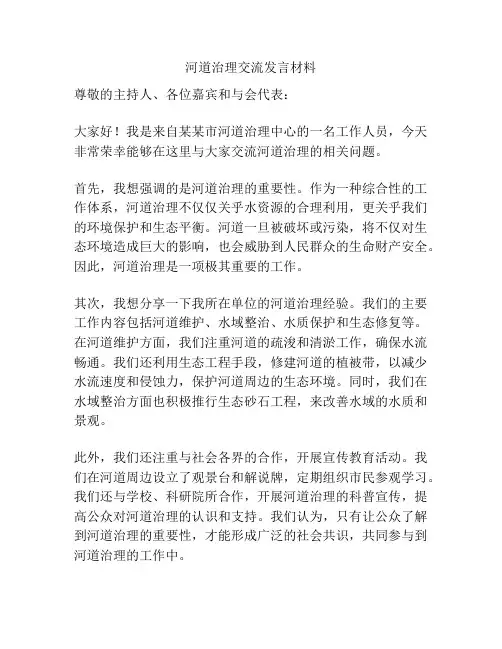 河道治理交流发言材料

尊敬的主持人、各位嘉宾和与会代表：

大家好！我是来自某某市河道治理中心的一名工作人员，今天非常荣幸能够在这里与大家交流河道治理的相关问题。

首先，我想强调的是河道治理的重要性。作为一种综合性的工作体系，河道治理不仅仅关乎水资源的合理利用，更关乎我们的环境保护和生态平衡。河道一旦被破坏或污染，将不仅对生态环境造成巨大的影响，也会威胁到人民群众的生命财产安全。因此，河道治理是一项极其重要的工作。

其次，我想分享一下我所在单位的河道治理经验。我们的主要工作内容包括河道维护、水域整治、水质保护和生态修复等。在河道维护方面，我们注重河道的疏浚和清淤工作，确保水流畅通。我们还利用生态工程手段，修建河道的植被带，以减少水流速度和侵蚀力，保护河道周边的生态环境。同时，我们在水域整治方面也积极推行生态砂石工程，来改善水域的水质和景观。

此外，我们还注重与社会各界的合作，开展宣传教育活动。我们在河道周边设立了观景台和解说牌，定期组织市民参观学习。我们还与学校、科研院所合作，开展河道治理的科普宣传，提高公众对河道治理的认识和支持。我们认为，只有让公众了解到河道治理的重要性，才能形成广泛的社会共识，共同参与到河道治理的工作中。